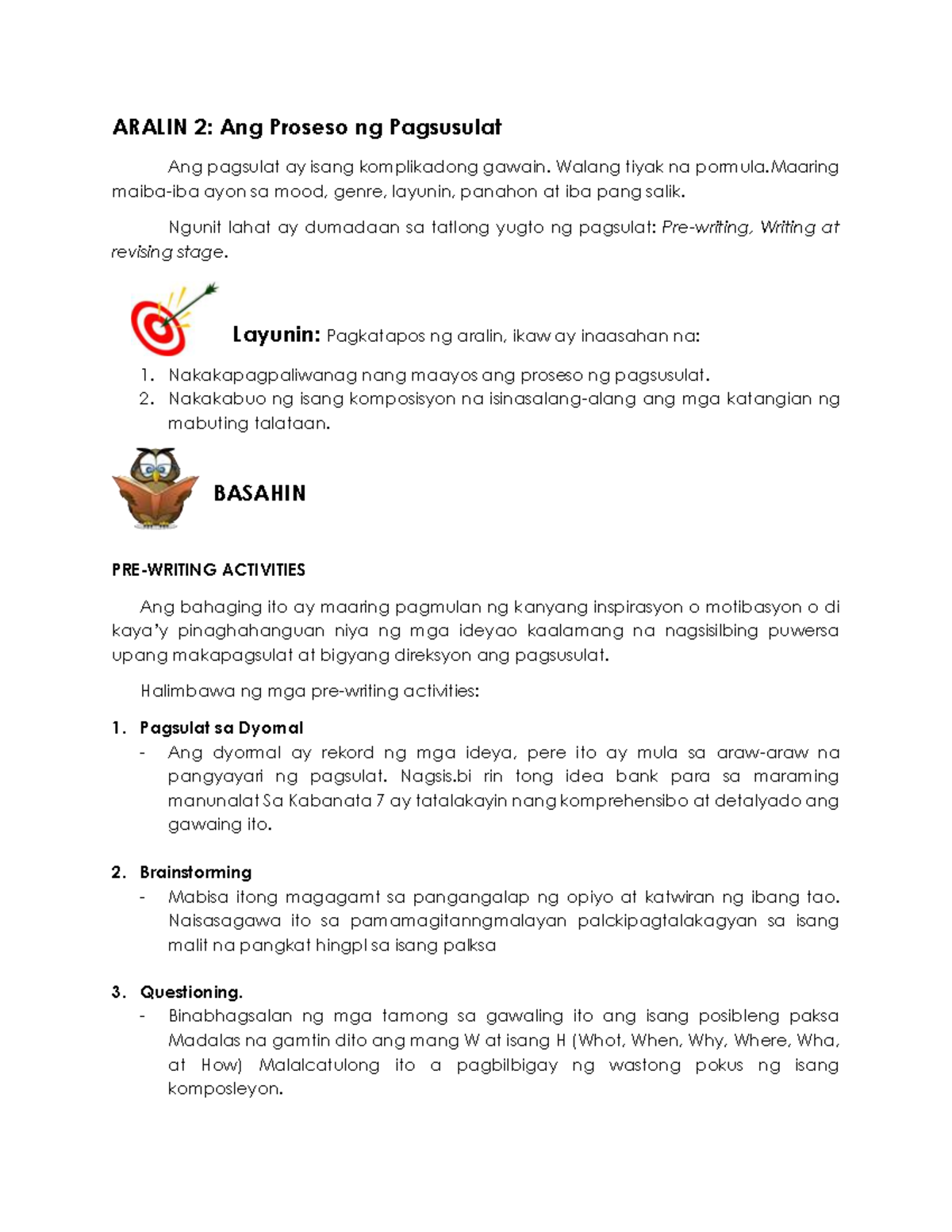 ARALIN 2: Ang Proseso ng Pagsusulat

Ang pagsulat ay isang komplikadong gawain. Walang tiyak na pormula.Maaring maiba-iba ayon sa mood, genre, layunin, panahon at iba pang salik.

Ngunit lahat ay dumadaan sa tatlong yugto ng pagsulat: Pre-writing, Writing at revising stage.

Layunin: Pagkatapos ng aralin, ikaw ay inaasahan na:

1. Nakakapagpaliwanag nang maayos ang proseso ng pagsusulat.
2. Nakakabuo ng isang komposisyon na isinasalang-alang ang mga katangian ng mabuting talataan.

BASAHIN

PRE-WRITING ACTIVITIES

Ang bahaging ito ay maaring pagmulan ng kanyang inspirasyon o motibasyon o di kaya'y pinaghahanguan niya ng mga ideyao kaalamang na nagsisilbing puwersa upang makapagsulat at bigyang direksyon ang pagsusulat.

Halimbawa ng mga pre-writing activities:

1. Pagsulat sa Dyornal
- Ang dyornal ay rekord ng mga ideya, pere ito ay mula sa araw-araw na pangyayari ng pagsulat. Nagsis.bi rin tong idea bank para sa maraming manunalat Sa Kabanata 7 ay tatalakayin nang komprehensibo at detalyado ang gawaing ito.

2. Brainstorming
- Mabisa itong magagamt sa pangangalap ng opiyo at katwiran ng ibang tao. Naisasagawa ito sa pamamagitanngmalayan palckipagtalakagyan sa isang malit na pangkat hingpl sa isang palksa

3. Questioning.
- Binabhagsalan ng mga tamong sa gawaling ito ang isang posibleng paksa Madalas na gamtin dito ang mang W at isang H (Whot, When, Why, Where, Wha, at How) Malalcatulong ito a pagbilbigay ng wastong pokus ng isang komposleyon.